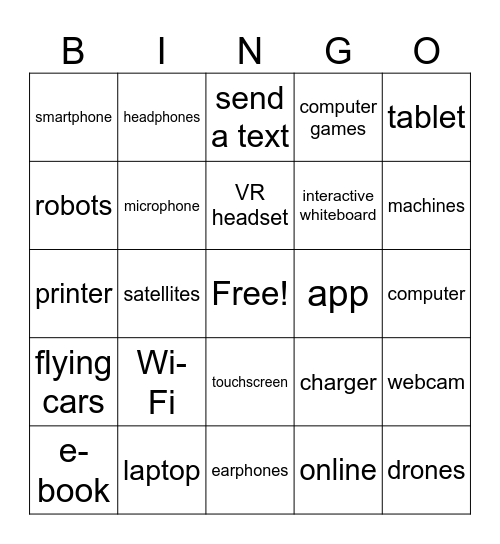 | B | I | N | G | O |
|---|---|---|---|---|
| smartphone | headphones | send a text | computer games | tablet |
| robots | microphone | VR headset | interactive whiteboard | machines |
| printer | satellites | Free! | app | computer |
| flying cars | Wi-Fi | touchscreen | charger | webcam |
| e-book | laptop | earphones | online | drones |